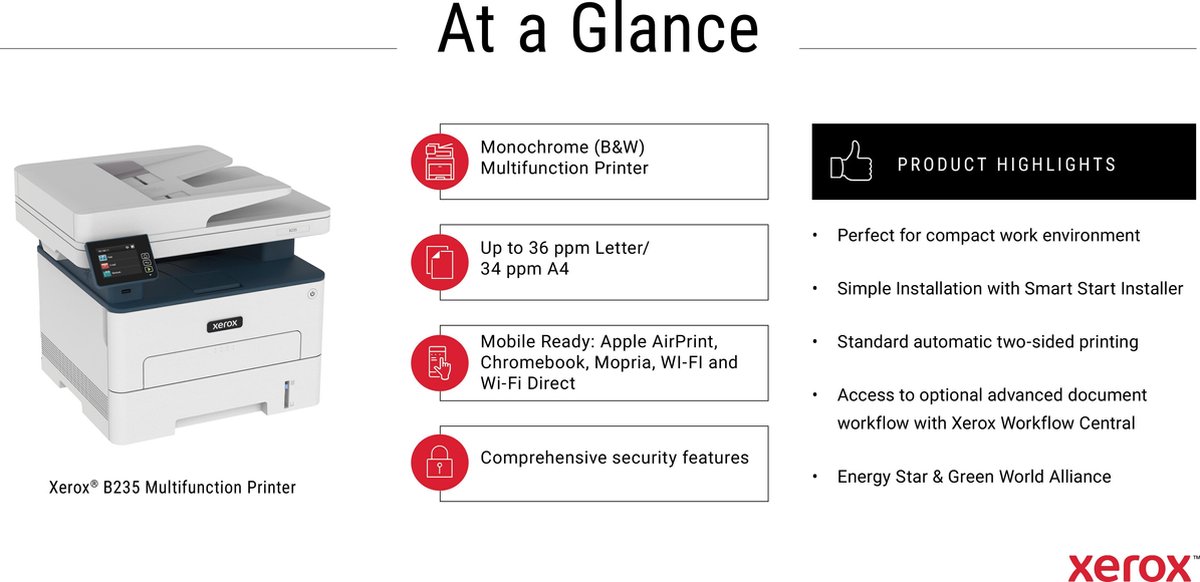 At a Glance

xerox

Xerox® B235 Multifunction Printer

Monochrome (B&W) Multifunction Printer

Up to 36 ppm Letter/ 34 ppm A4

Mobile Ready: Apple AirPrint, Chromebook, Mopria, WI-FI and Wi-Fi Direct

Comprehensive security features

PRODUCT HIGHLIGHTS

• Perfect for compact work environment

• Simple Installation with Smart Start Installer

• Standard automatic two-sided printing

• Access to optional advanced document workflow with Xerox Workflow Central

• Energy Star & Green World Alliance

xerox